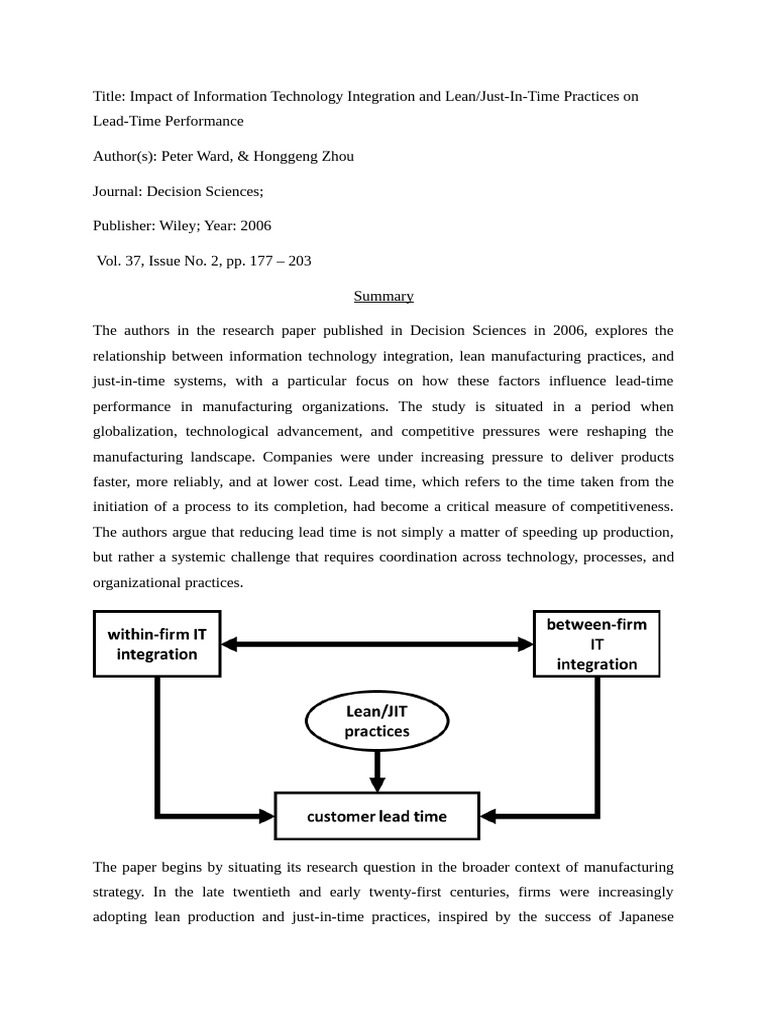 Title: Impact of Information Technology Integration and Lean/Just-In-Time Practices on Lead-Time Performance

Author(s): Peter Ward, & Honggeng Zhou

Journal: Decision Sciences;

Publisher: Wiley; Year: 2006

Vol. 37, Issue No. 2, pp. 177 – 203

Summary

The authors in the research paper published in Decision Sciences in 2006, explores the relationship between information technology integration, lean manufacturing practices, and just-in-time systems, with a particular focus on how these factors influence lead-time performance in manufacturing organizations. The study is situated in a period when globalization, technological advancement, and competitive pressures were reshaping the manufacturing landscape. Companies were under increasing pressure to deliver products faster, more reliably, and at lower cost. Lead time, which refers to the time taken from the initiation of a process to its completion, had become a critical measure of competitiveness. The authors argue that reducing lead time is not simply a matter of speeding up production, but rather a systemic challenge that requires coordination across technology, processes, and organizational practices.

within-firm IT integration

between-firm IT integration

Lean/JIT practices

customer lead time

The paper begins by situating its research question in the broader context of manufacturing strategy. In the late twentieth and early twenty-first centuries, firms were increasingly adopting lean production and just-in-time practices, inspired by the success of Japanese